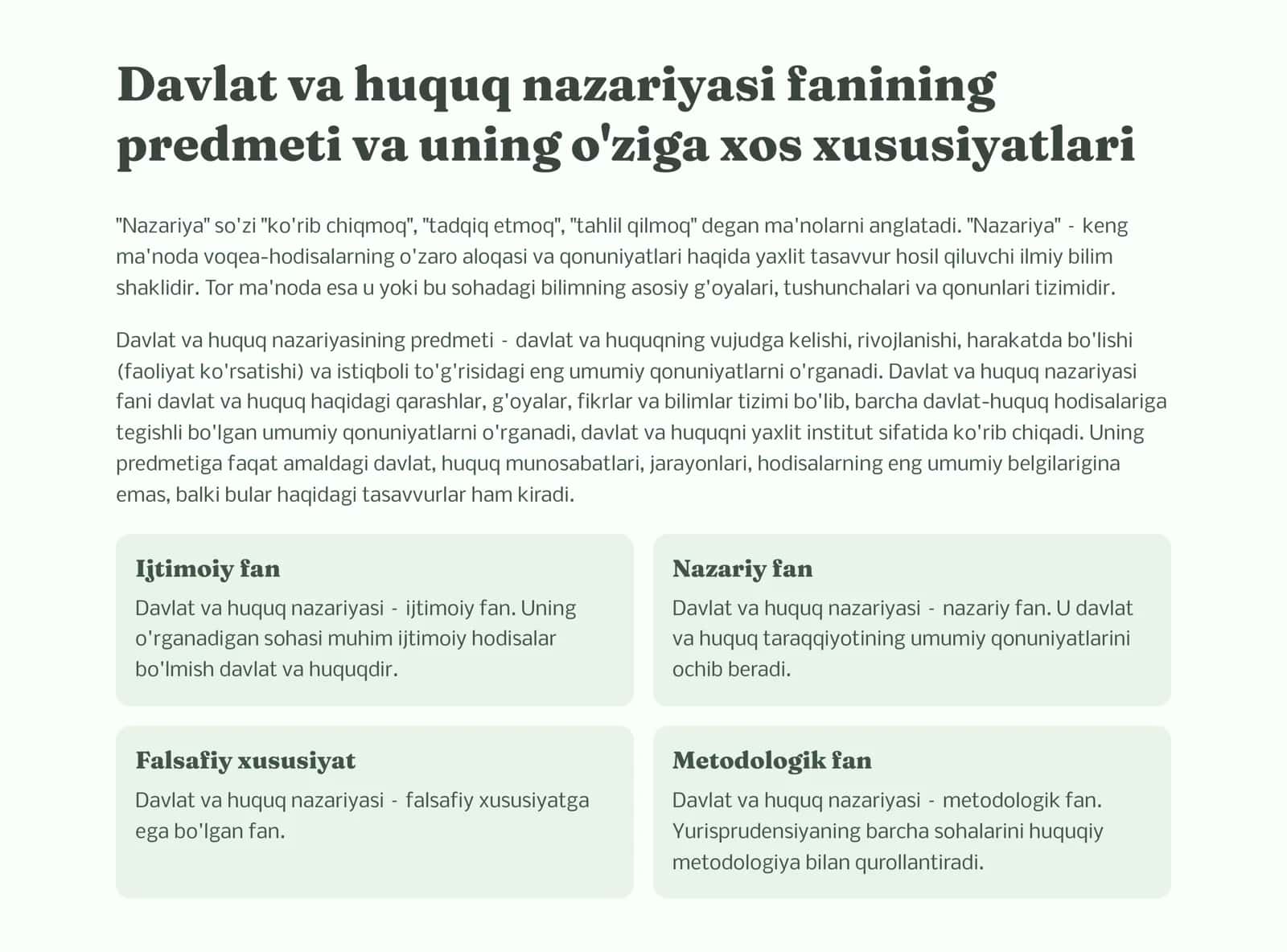 Davlat va huquq nazariyasi fanining predmeti va uning o'ziga xos xususiyatlari

"Nazariya" so'zi "ko'rib chiqmoq", "tadqiq etmoq", "tahlil qilmoq" degan ma'nolarni anglatadi. "Nazariya" - keng ma'noda voqea-hodisalarning o'zaro aloqasi va qonuniyatlari haqida yaxlit tasavvur hosil qiluvchi ilmiy bilim shaklidir. Tor ma'noda esa u yoki bu sohadagi bilimning asosiy g'oyalari, tushunchalari va qonunlari tizimidir.

Davlat va huquq nazariyasining predmeti - davlat va huquqning vujudga kelishi, rivojlanishi, harakatda bo'lishi (faoliyat ko'rsatishi) va istiqboli to'g'risidagi eng umumiy qonuniyatlarni o'rganadi. Davlat va huquq nazariyasi fani davlat va huquq haqidagi qarashlar, g'oyalar, fikrlar va bilimlar tizimi bo'lib, barcha davlat-huquq hodisalariga tegishli bo'lgan umumiy qonuniyatlarni o'rganadi, davlat va huquqni yaxlit institut sifatida ko'rib chiqadi. Uning predmetiga faqat amaldagi davlat, huquq munosabatlari, jarayonlari, hodisalarning eng umumiy belgilarigina emas, balki bular haqidagi tasavvurlar ham kiradi.

Ijtimoiy fan
Davlat va huquq nazariyasi - ijtimoiy fan. Uning o'rganadigan sohasi muhim ijtimoiy hodisalar bo'lmish davlat va huquqdir.

Nazariy fan
Davlat va huquq nazariyasi - nazariy fan. U davlat va huquq taraqqiyotining umumiy qonuniyatlarini ochib beradi.

Falsafiy xususiyat
Davlat va huquq nazariyasi - falsafiy xususiyatga ega bo'lgan fan.

Metodologik fan
Davlat va huquq nazariyasi - metodologik fan. Yurisprudensiyaning barcha sohalarini huquqiy metodologiya bilan qurollantiradi.